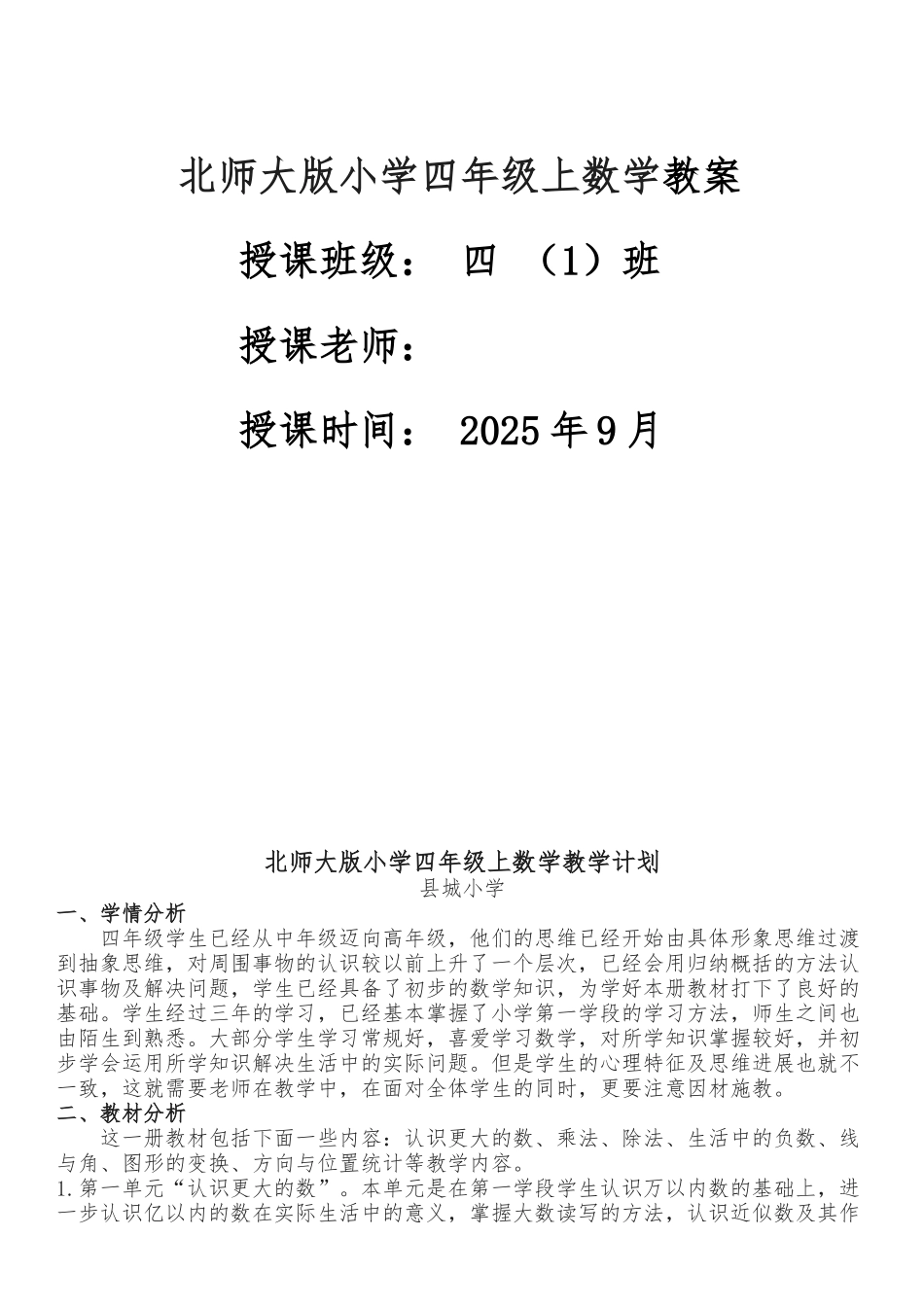 北师大版小学四年级上数学教案

授课班级：  四 （1）班

授课老师：

授课时间：  2025年9月

北师大版小学四年级上数学教学计划

县城小学

一、学情分析

四年级学生已经从中年级迈向高年级，他们的思维已经开始由具体形象思维过渡到抽象思维，对周围事物的认识较以前上升了一个层次，已经会用归纳概括的方法认识事物及解决问题，学生已经具备了初步的数学知识，为学好本册教材打下了良好的基础。学生经过三年的学习，已经基本掌握了小学第一学段的学习方法，师生之间也由陌生到熟悉。大部分学生学习常规好，喜爱学习数学，对所学知识掌握较好，并初步学会运用所学知识解决生活中的实际问题。但是学生的心理特征及思维进展也就不一致，这就需要老师在教学中，在面对全体学生的同时，更要注意因材施教。

二、教材分析

这一册教材包括下面一些内容：认识更大的数、乘法、除法、生活中的负数、线与角、图形的变换、方向与位置统计等教学内容。

1.第一单元“认识更大的数”。本单元是在第一学段学生认识万以内数的基础上，进一步认识亿以内的数在实际生活中的意义，掌握大数读写的方法，认识近似数及其作